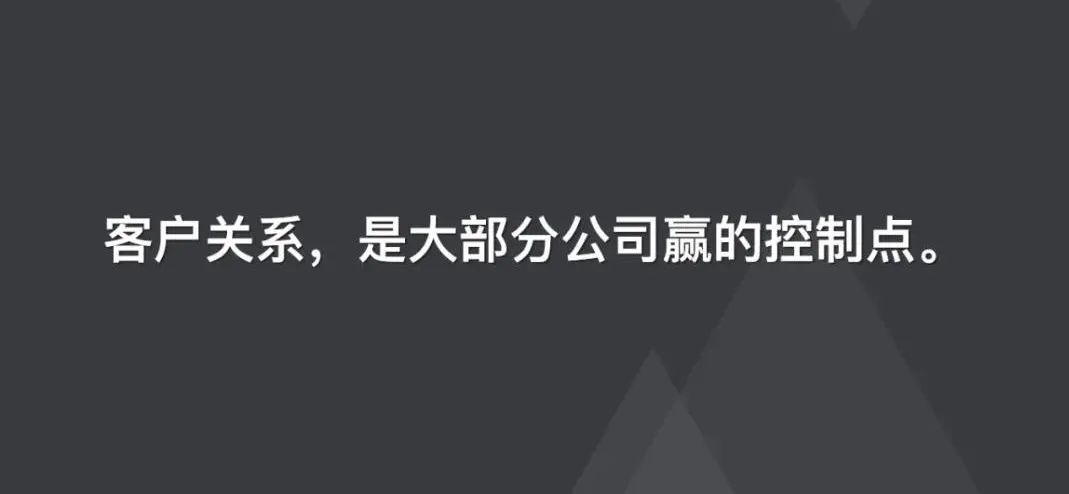 客户关系，是大部分公司赢的控制点。